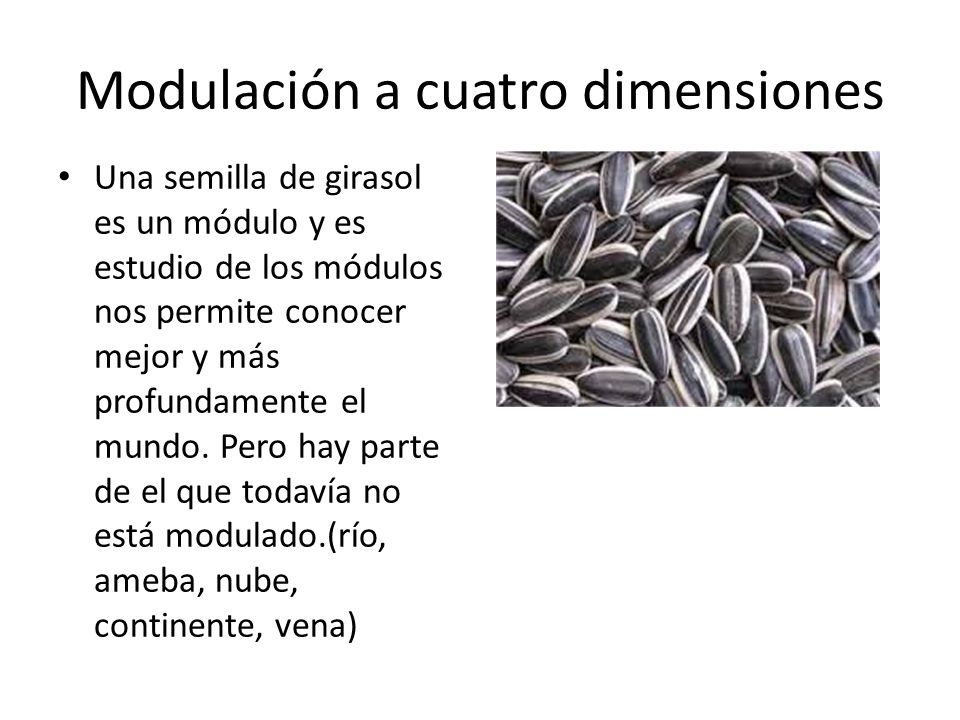 Modulación a cuatro dimensiones

• Una semilla de girasol es un módulo y es estudio de los módulos nos permite conocer mejor y más profundamente el mundo. Pero hay parte de el que todavía no está modulado.(río, ameba, nube, continente, vena)